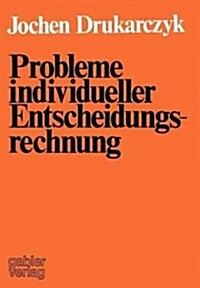 Jochen Drukarczyk

Probleme individueller Entscheidungsrechnung

gabler verlag